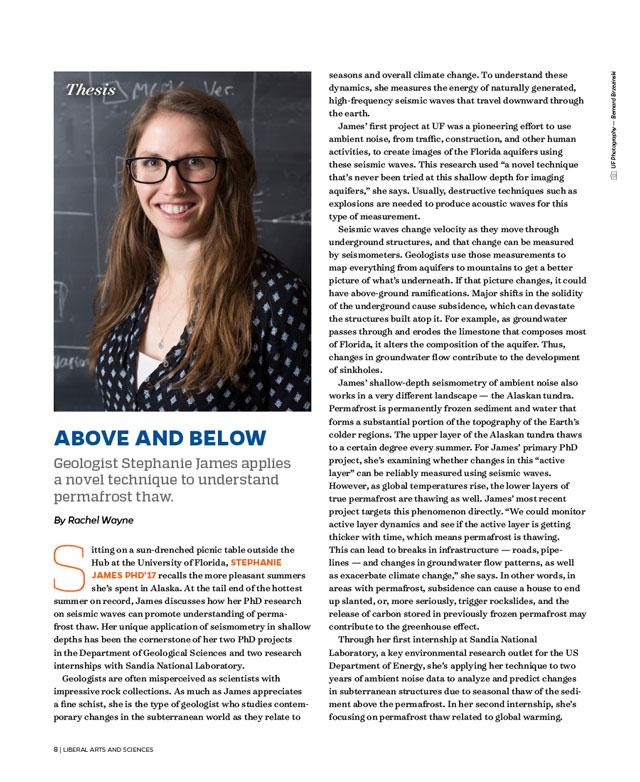 Thesis

ABOVE AND BELOW

Geologist Stephanie James applies a novel technique to understand permafrost thaw.

By Rachel Wayne

Sitting on a sun-drenched picnic table outside the Hub at the University of Florida, STEPHANIE JAMES PHD'17 recalls the more pleasant summers she's spent in Alaska. At the tail end of the hottest summer on record, James discusses how her PhD research on seismic waves can promote understanding of permafrost thaw. Her unique application of seismometry in shallow depths has been the cornerstone of her two PhD projects in the Department of Geological Sciences and two research internships with Sandia National Laboratory.

Geologists are often misperceived as scientists with impressive rock collections. As much as James appreciates a fine schist, she is the type of geologist who studies contemporary changes in the subterranean world as they relate to seasons and overall climate change. To understand these dynamics, she measures the energy of naturally generated, high-frequency seismic waves that travel downward through the earth.

James' first project at UF was a pioneering effort to use ambient noise, from traffic, construction, and other human activities, to create images of the Florida aquifers using these seismic waves. This research used "a novel technique that's never been tried at this shallow depth for imaging aquifers," she says. Usually, destructive techniques such as explosions are needed to produce acoustic waves for this type of measurement.

Seismic waves change velocity as they move through underground structures, and that change can be measured by seismometers. Geologists use those measurements to map everything from aquifers to mountains to get a better picture of what's underneath. If that picture changes, it could have above-ground ramifications. Major shifts in the solidity of the underground cause subsidence, which can devastate the structures built atop it. For example, as groundwater passes through and erodes the limestone that composes most of Florida, it alters the composition of the aquifer. Thus, changes in groundwater flow contribute to the development of sinkholes.

James' shallow-depth seismometry of ambient noise also works in a very different landscape — the Alaskan tundra. Permafrost is permanently frozen sediment and water that forms a substantial portion of the topography of the Earth's colder regions. The upper layer of the Alaskan tundra thaws to a certain degree every summer. For James' primary PhD project, she's examining whether changes in this "active layer" can be reliably measured using seismic waves. However, as global temperatures rise, the lower layers of true permafrost are thawing as well. James' most recent project targets this phenomenon directly. "We could monitor active layer dynamics and see if the active layer is getting thicker with time, which means permafrost is thawing. This can lead to breaks in infrastructure — roads, pipelines — and changes in groundwater flow patterns, as well as exacerbate climate change," she says. In other words, in areas with permafrost, subsidence can cause a house to end up slanted, or, more seriously, trigger rockslides, and the release of carbon stored in previously frozen permafrost may contribute to the greenhouse effect.

Through her first internship at Sandia National Laboratory, a key environmental research outlet for the US Department of Energy, she's applying her technique to two years of ambient noise data to analyze and predict changes in subterranean structures due to seasonal thaw of the sediment above the permafrost. In her second internship, she's focusing on permafrost thaw related to global warming.

UF Photography — Bernard Brzezinski

8 | LIBERAL ARTS AND SCIENCES